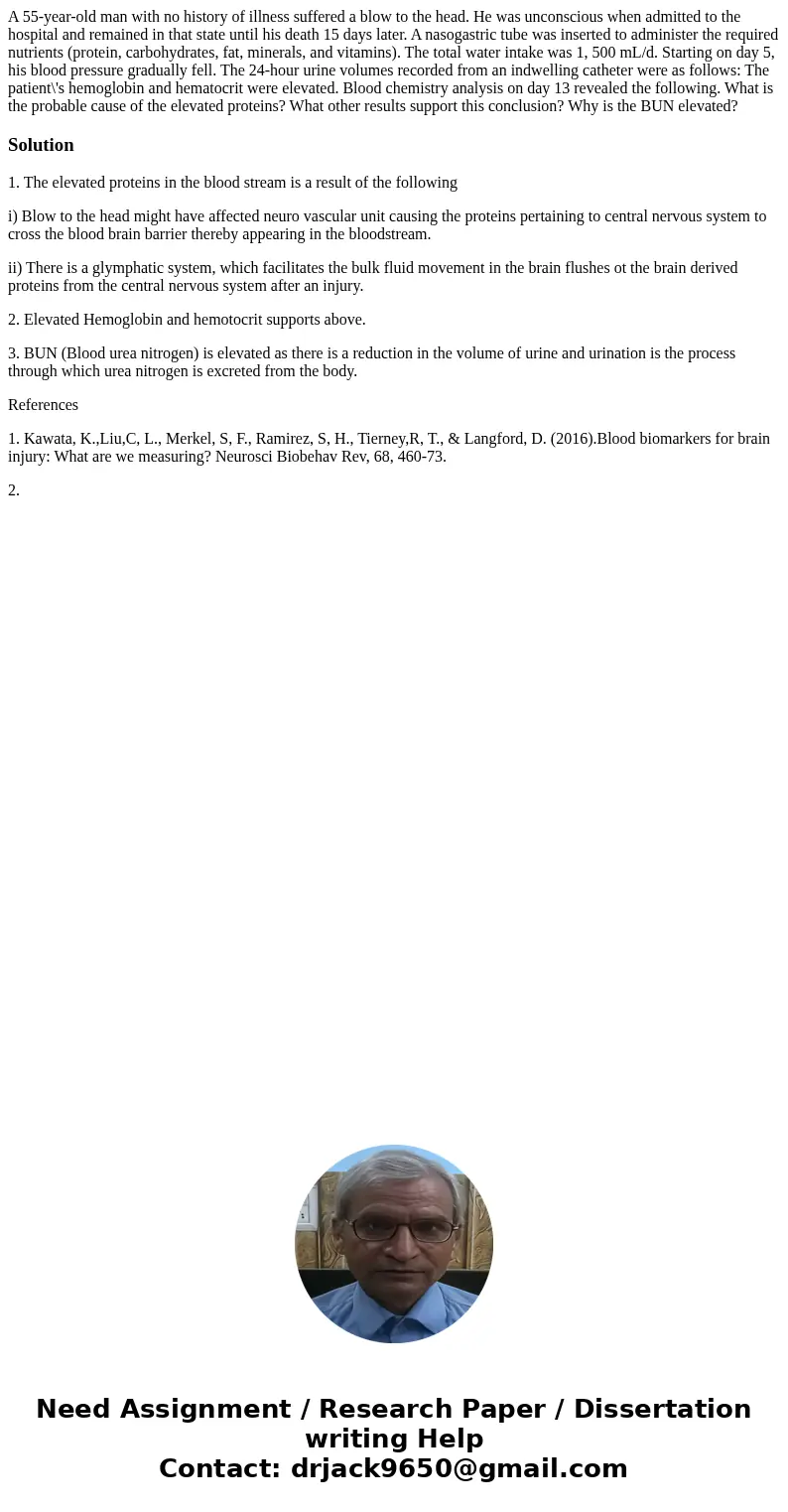 A 55-year-old man with no history of illness suffered a blow to the head. He was unconscious when admitted to the hospital and remained in that state until his death 15 days later. A nasogastric tube was inserted to administer the required nutrients (protein, carbohydrates, fat, minerals, and vitamins). The total water intake was 1, 500 mL/d. Starting on day 5, his blood pressure gradually fell. The 24-hour urine volumes recorded from an indwelling catheter were as follows: The patient\'s hemoglobin and hematocrit were elevated. Blood chemistry analysis on day 13 revealed the following. What is the probable cause of the elevated proteins? What other results support this conclusion? Why is the BUN elevated?

Solution

1. The elevated proteins in the blood stream is a result of the following

i) Blow to the head might have affected neuro vascular unit causing the proteins pertaining to central nervous system to cross the blood brain barrier thereby appearing in the bloodstream.

ii) There is a glymphatic system, which facilitates the bulk fluid movement in the brain flushes ot the brain derived proteins from the central nervous system after an injury.

2. Elevated Hemoglobin and hemotocrit supports above.

3. BUN (Blood urea nitrogen) is elevated as there is a reduction in the volume of urine and urination is the process through which urea nitrogen is excreted from the body.

References

1. Kawata, K.,Liu,C, L., Merkel, S, F., Ramirez, S, H., Tierney,R, T., & Langford, D. (2016).Blood biomarkers for brain injury: What are we measuring? Neurosci Biobehav Rev, 68, 460-73.

2.

Need Assignment / Research Paper / Dissertation writing Help
Contact: drjack9650@gmail.com